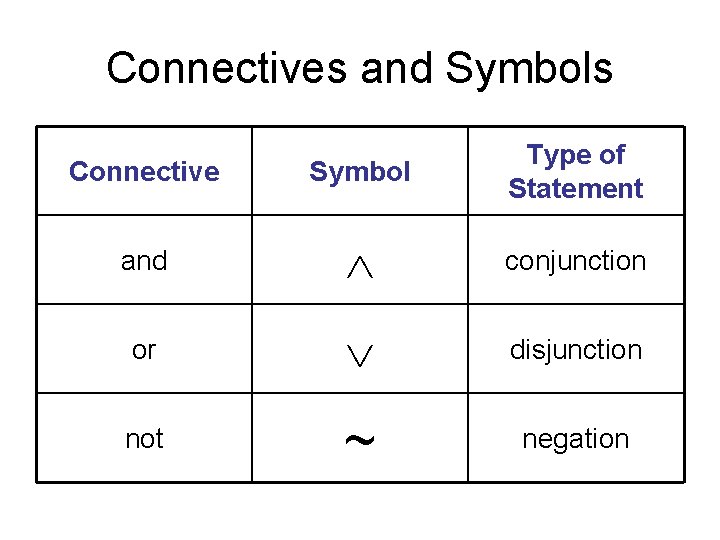 Connectives and Symbols

| Connective | Symbol | Type of Statement |
|---|---|---|
| and | $\wedge$ | conjunction |
| or | $\vee$ | disjunction |
| not | $\sim$ | negation |